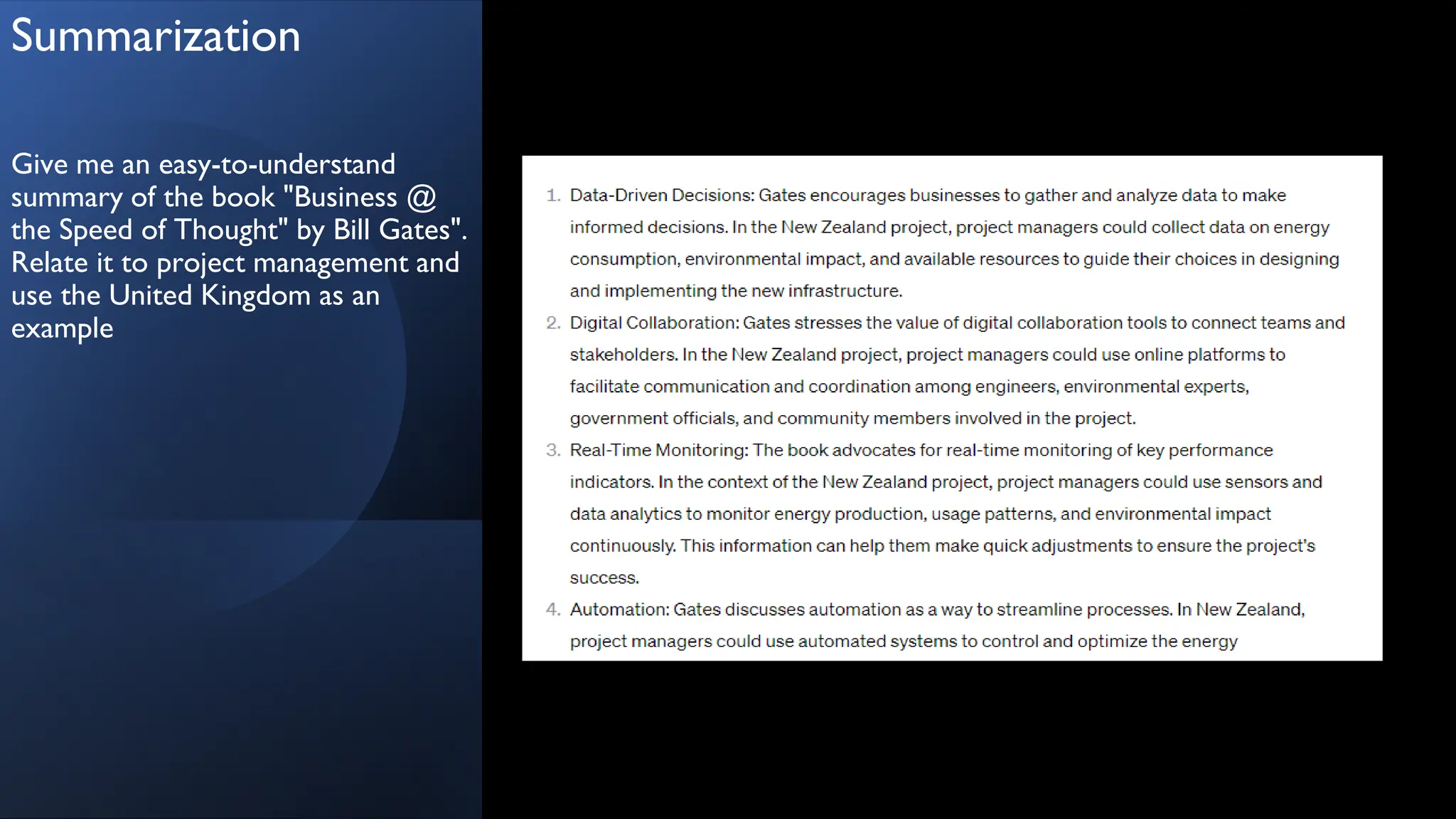 Summarization

Give me an easy-to-understand summary of the book "Business @ the Speed of Thought" by Bill Gates". Relate it to project management and use the United Kingdom as an example

1. Data-Driven Decisions: Gates encourages businesses to gather and analyze data to make informed decisions. In the New Zealand project, project managers could collect data on energy consumption, environmental impact, and available resources to guide their choices in designing and implementing the new infrastructure.
2. Digital Collaboration: Gates stresses the value of digital collaboration tools to connect teams and stakeholders. In the New Zealand project, project managers could use online platforms to facilitate communication and coordination among engineers, environmental experts, government officials, and community members involved in the project.
3. Real-Time Monitoring: The book advocates for real-time monitoring of key performance indicators. In the context of the New Zealand project, project managers could use sensors and data analytics to monitor energy production, usage patterns, and environmental impact continuously. This information can help them make quick adjustments to ensure the project's success.
4. Automation: Gates discusses automation as a way to streamline processes. In New Zealand, project managers could use automated systems to control and optimize the energy